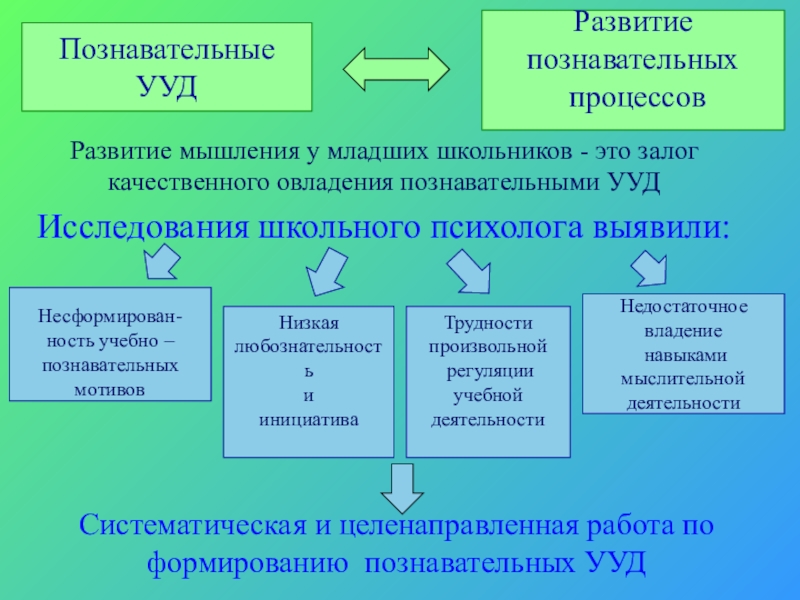 Познавательные УУД

Развитие познавательных процессов

Развитие мышления у младших школьников - это залог качественного овладения познавательными УУД

Исследования школьного психолога выявили:

Несформированность учебно – познавательных мотивов

Низкая любознательность и инициатива

Трудности произвольной регуляции учебной деятельности

Недостаточное владение навыками мыслительной деятельности

Систематическая и целенаправленная работа по формированию познавательных УУД